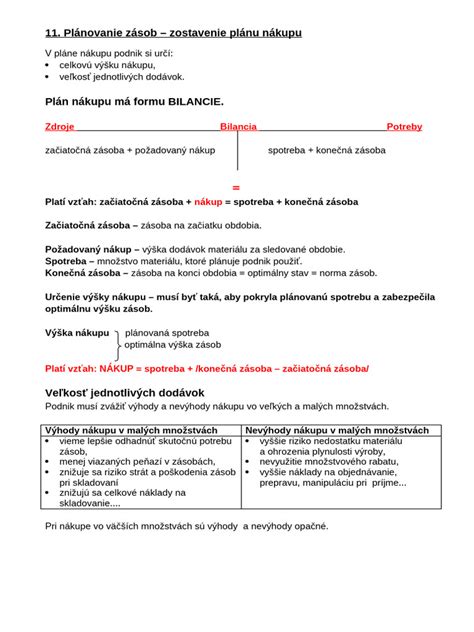 11. Plánovanie zásob – zostavenie plánu nákupu

V pláne nákupu podnik si určí:
• celkovú výšku nákupu,
• veľkosť jednotlivých dodávok.

Plán nákupu má formu BILANCIE.

Zdroje Bilancia Potreby

začiatočná zásoba + požadovaný nákup

spotreba + konečná zásoba

=

Platí vzťah: začiatočná zásoba + nákup = spotreba + konečná zásoba

Začiatočná zásoba – zásoba na začiatku obdobia.

Požadovaný nákup – výška dodávok materiálu za sledované obdobie.
Spotreba – množstvo materiálu, ktoré plánuje podnik použiť.
Konečná zásoba – zásoba na konci obdobia = optimálny stav = norma zásob.

Určenie výšky nákupu – musí byť taká, aby pokryla plánovanú spotrebu a zabezpečila optimálnu výšku zásob.

Výška nákupu plánovaná spotreba
optimálna výška zásob

Platí vzťah: NÁKUP = spotreba + /konečná zásoba – začiatočná zásoba/

Veľkosť jednotlivých dodávok
Podnik musí zvážiť výhody a nevýhody nákupu vo veľkých a malých množstvách.

| Výhody nákupu v malých množstvách | Nevýhody nákupu v malých množstvách |
|---|---|
| • vieme lepšie odhadnúť skutočnú potrebu zásob, • menej viazaných peňazí v zásobách, • znižuje sa riziko strát a poškodenia zásob pri skladovaní • znižujú sa celkové náklady na skladovanie.... | • vyššie riziko nedostatku materiálu a ohrozenia plynulosti výroby, • nevyužitie množstvového rabatu, • vyššie náklady na objednávanie, prepravu, manipuláciu pri príjme... |

Pri nákupe vo väčších množstvách sú výhody a nevýhody opačné.